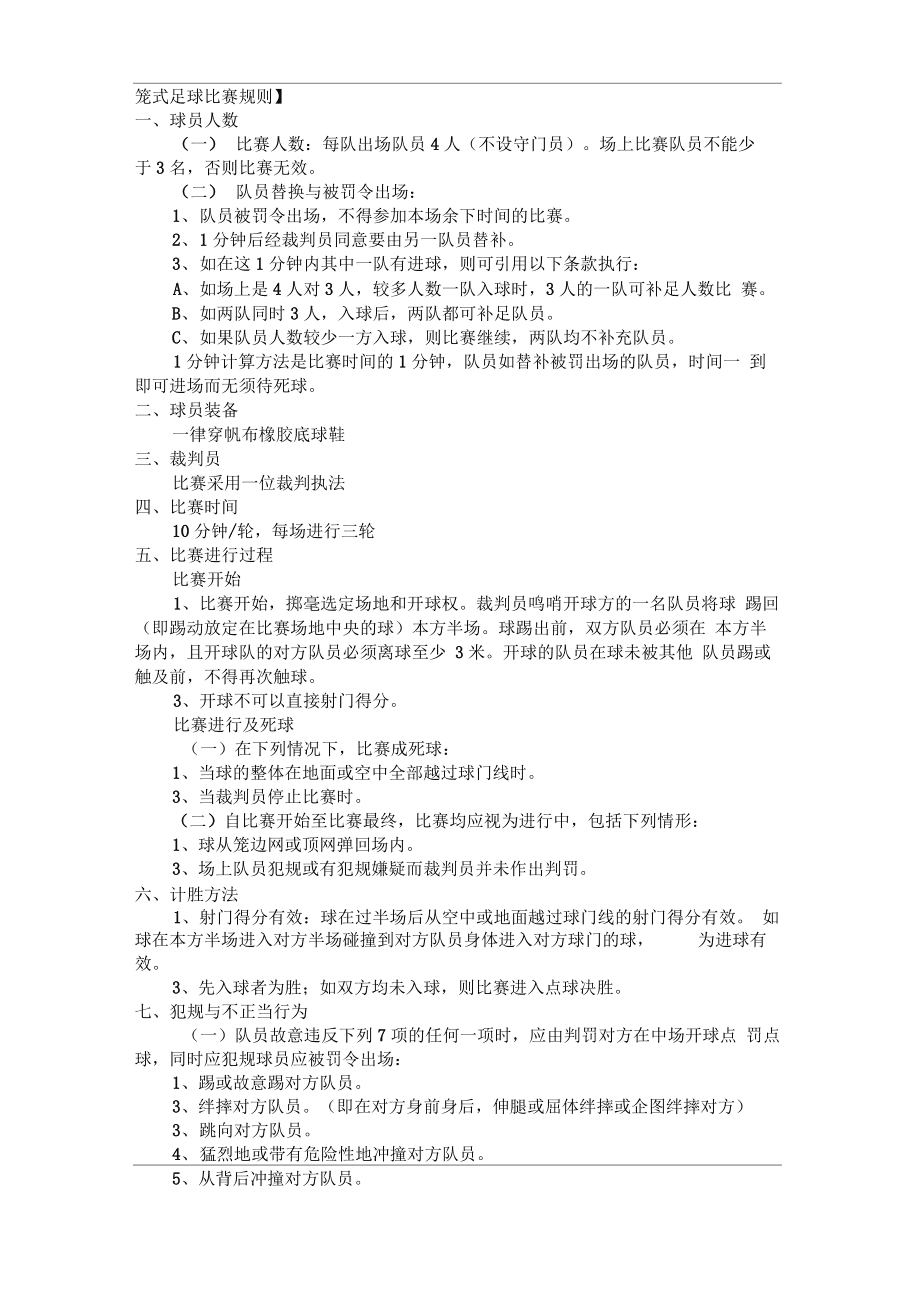 笼式足球比赛规则】
一、球员人数

（一） 比赛人数：每队出场队员 4 人（不设守门员）。场上比赛队员不能少于 3 名，否则比赛无效。

（二） 队员替换与被罚令出场：

1、队员被罚令出场，不得参加本场余下时间的比赛。

2、1 分钟后经裁判员同意要由另一队员替补。

3、如在这 1 分钟内其中一队有进球，则可引用以下条款执行：

A、如场上是 4 人对 3 人，较多人数一队入球时，3 人的一队可补足人数比 赛。

B、如两队同时 3 人，入球后，两队都可补足队员。

C、如果队员人数较少一方入球，则比赛继续，两队均不补充队员。

1 分钟计算方法是比赛时间的 1 分钟，队员如替补被罚出场的队员，时间一 到即可进场而无须待死球。

二、球员装备

一律穿帆布橡胶底球鞋

三、裁判员

比赛采用一位裁判执法

四、比赛时间

10 分钟/轮，每场进行三轮

五、比赛进行过程

比赛开始

1、比赛开始，掷毫选定场地和开球权。裁判员鸣哨开球方的一名队员将球 踢回（即踢动放定在比赛场地中央的球）本方半场。球踢出前，双方队员必须在 本方半场内，且开球队的对方队员必须离球至少 3 米。开球的队员在球未被其他 队员踢或触及前，不得再次触球。

3、开球不可以直接射门得分。

比赛进行及死球

（一）在下列情况下，比赛成死球：

1、当球的整体在地面或空中全部越过球门线时。

3、当裁判员停止比赛时。

（二）自比赛开始至比赛最终，比赛均应视为进行中，包括下列情形：

1、球从笼边网或顶网弹回场内。

3、场上队员犯规或有犯规嫌疑而裁判员并未作出判罚。

六、计胜方法

1、射门得分有效：球在过半场后从空中或地面越过球门线的射门得分有效。 如球在本方半场进入对方半场碰撞到对方队员身体进入对方球门的球， 为进球有效。

3、先入球者为胜；如双方均未入球，则比赛进入点球决胜。

七、犯规与不正当行为

（一）队员故意违反下列 7 项的任何一项时，应由判罚对方在中场开球点 罚点球，同时应犯规球员应被罚令出场：

1、踢或故意踢对方队员。

3、绊摔对方队员。（即在对方身前身后，伸腿或屈体绊摔或企图绊摔对方）

3、跳向对方队员。

4、猛烈地或带有危险性地冲撞对方队员。

5、从背后冲撞对方队员。